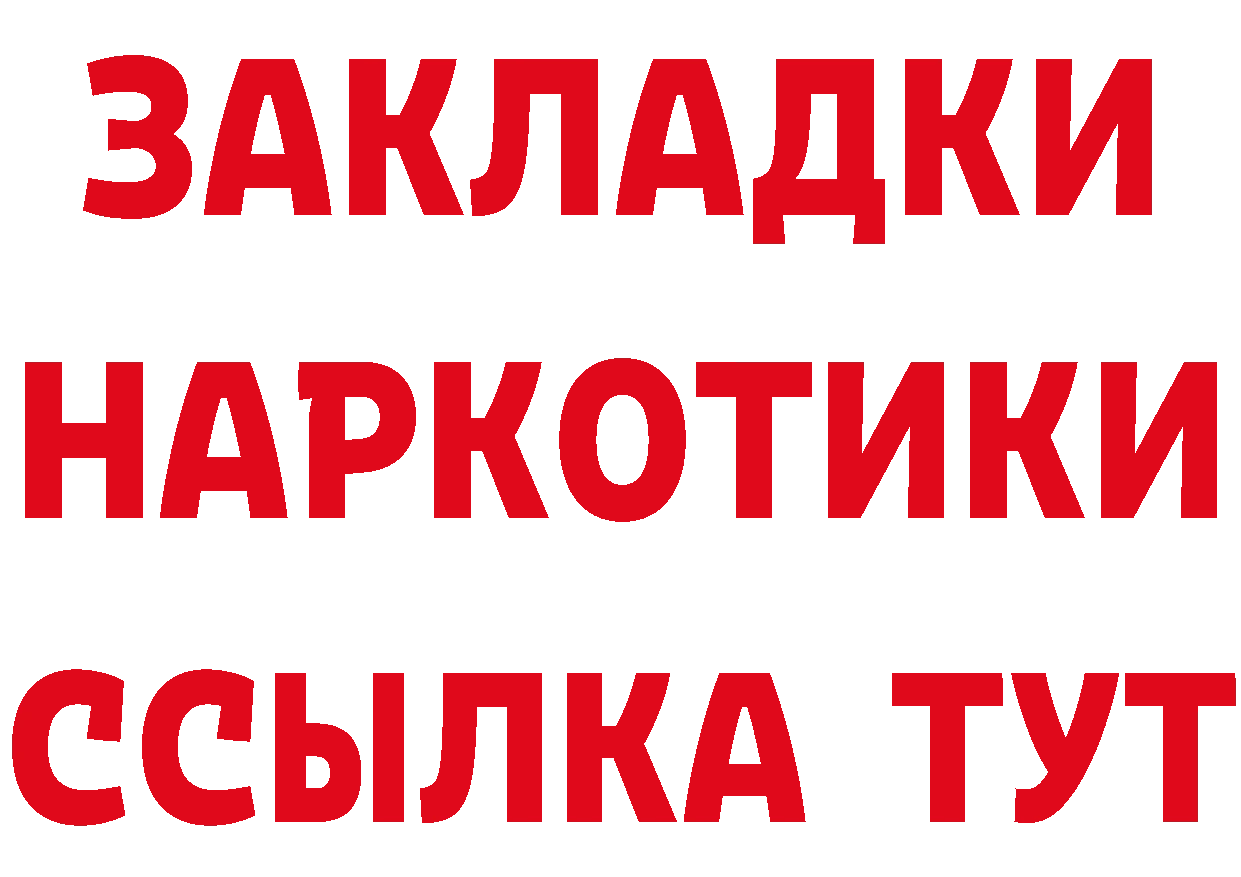 ЗАКЛАДКИ НАРКОТИКИ ССЫЛКА ТУТ